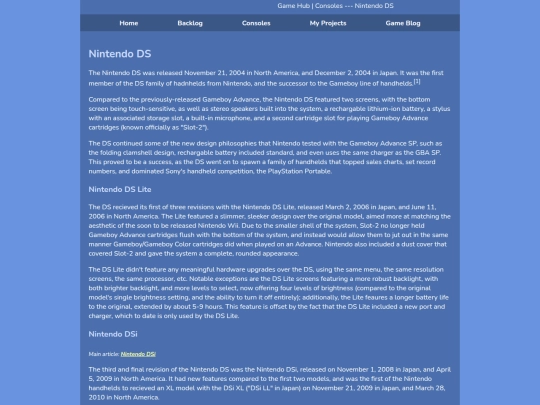 Game Hub | Consoles --- Nintendo DS

Home Backlog Consoles My Projects Game Blog

Nintendo DS

The Nintendo DS was released November 21, 2004 in North America, and December 2, 2004 in Japan. It was the first member of the DS family of hadnhelds from Nintendo, and the successor to the Gameboy line of handhelds.[1]

Compared to the previously-released Gameboy Advance, the Nintendo DS featured two screens, with the bottom screen being touch-sensitive, as well as stereo speakers built into the system, a rechargable lithium-ion battery, a stylus with an associated storage slot, a built-in microphone, and a second cartridge slot for playing Gameboy Advance cartridges (known officially as "Slot-2").

The DS continued some of the new design philosophies that Nintendo tested with the Gameboy Advance SP, such as the folding clamshell design, rechargable battery included standard, and even uses the same charger as the GBA SP. This proved to be a success, as the DS went on to spawn a family of handhelds that topped sales charts, set record numbers, and dominated Sony's handheld competition, the PlayStation Portable.

Nintendo DS Lite

The DS recieved its first of three revisions with the Nintendo DS Lite, released March 2, 2006 in Japan, and June 11, 2006 in North America. The Lite featured a slimmer, sleeker design over the original model, aimed more at matching the aesthetic of the soon to be released Nintendo Wii. Due to the smaller shell of the system, Slot-2 no longer held Gameboy Advance cartridges flush with the bottom of the system, and instead would allow them to jut out in the same manner Gameboy/Gameboy Color cartridges did when played on an Advance. Nintendo also included a dust cover that covered Slot-2 and gave the system a complete, rounded appearance.

The DS Lite didn't feature any meaningful hardware upgrades over the DS, using the same menu, the same resolution screens, the same processor, etc. Notable exceptions are the DS Lite screens featuring a more robust backlight, with both brighter backlight, and more levels to select, now offering four levels of brightness (compared to the original model's single brightness setting, and the ability to turn it off entirely); additionally, the Lite feaures a longer battery life to the original, extended by about 5-9 hours. This feature is offset by the fact that the DS Lite included a new port and charger, which to date is only used by the DS Lite.

Nintendo DSi

Main article: Nintendo DSi

The third and final revision of the Nintendo DS was the Nintendo DSi, released on November 1, 2008 in Japan, and April 5, 2009 in North America. It had new features compared to the first two models, and was the first of the Nintendo handhelds to recieved an XL model with the DSi XL ("DSi LL" in Japan) on November 21, 2009 in Japan, and March 28, 2010 in North America.